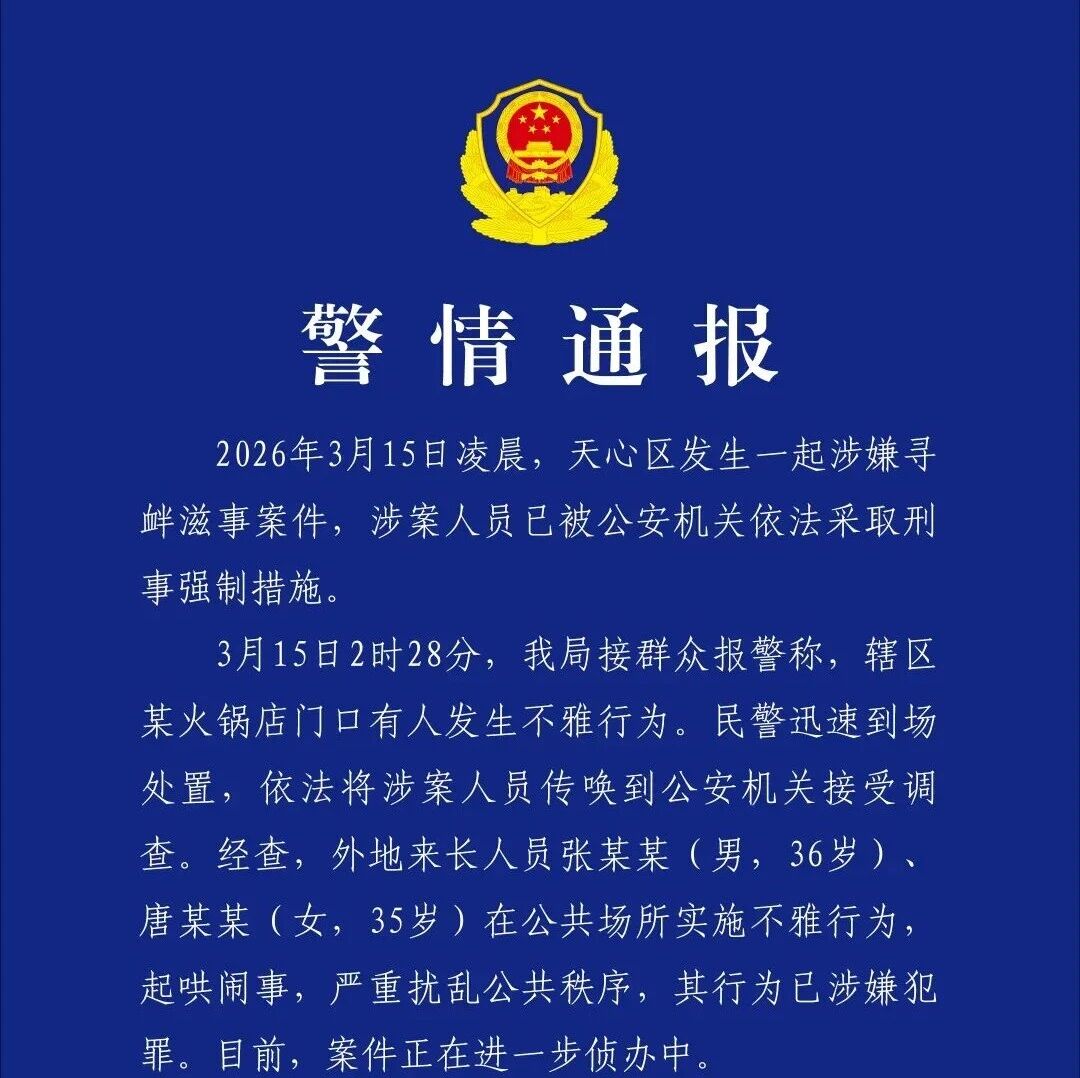 警情通报

2026年3月15日凌晨，天心区发生一起涉嫌寻衅滋事案件，涉案人员已被公安机关依法采取刑事强制措施。

3月15日2时28分，我局接群众报警称，辖区某火锅店门口有人发生不雅行为。民警迅速到场处置，依法将涉案人员传唤到公安机关接受调查。经查，外地来长人员张某某（男，36岁）、唐某某（女，35岁）在公共场所实施不雅行为，起哄闹事，严重扰乱公共秩序，其行为已涉嫌犯罪。目前，案件正在进一步侦办中。